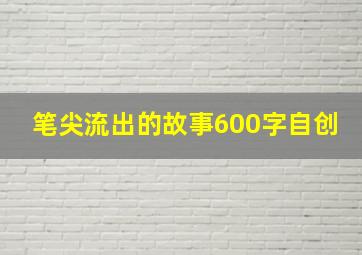 笔尖流出的故事600字自创